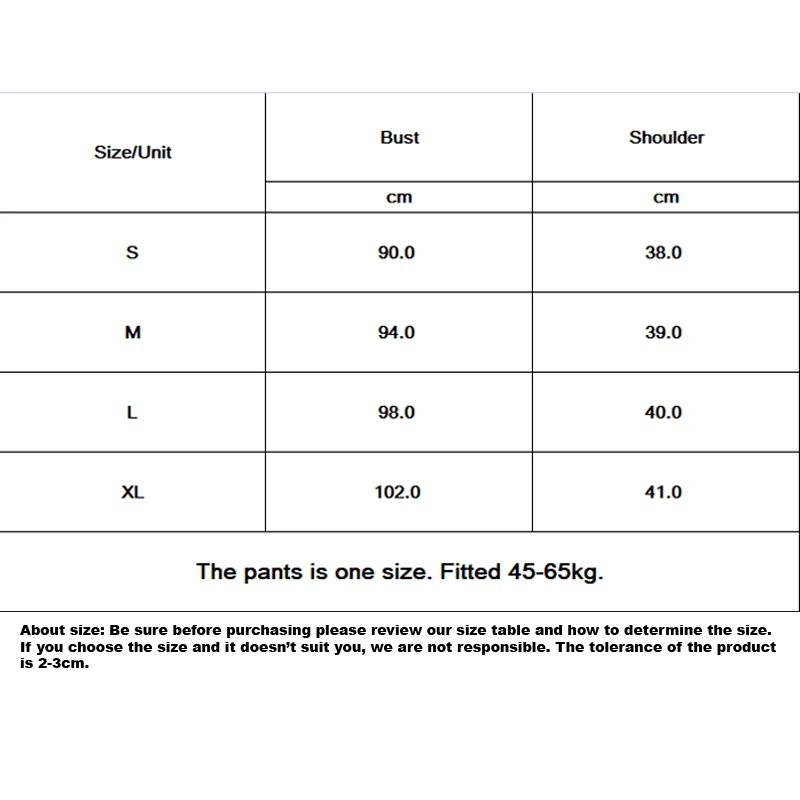 | Size/Unit | Bust | Shoulder |
|---|---|---|
| | cm | cm |
| S | 90.0 | 38.0 |
| M | 94.0 | 39.0 |
| L | 98.0 | 40.0 |
| XL | 102.0 | 41.0 |
| The pants is one size. Fitted 45-65kg. | | |

About size: Be sure before purchasing please review our size table and how to determine the size. If you choose the size and it doesn't suit you, we are not responsible. The tolerance of the product is 2-3cm.